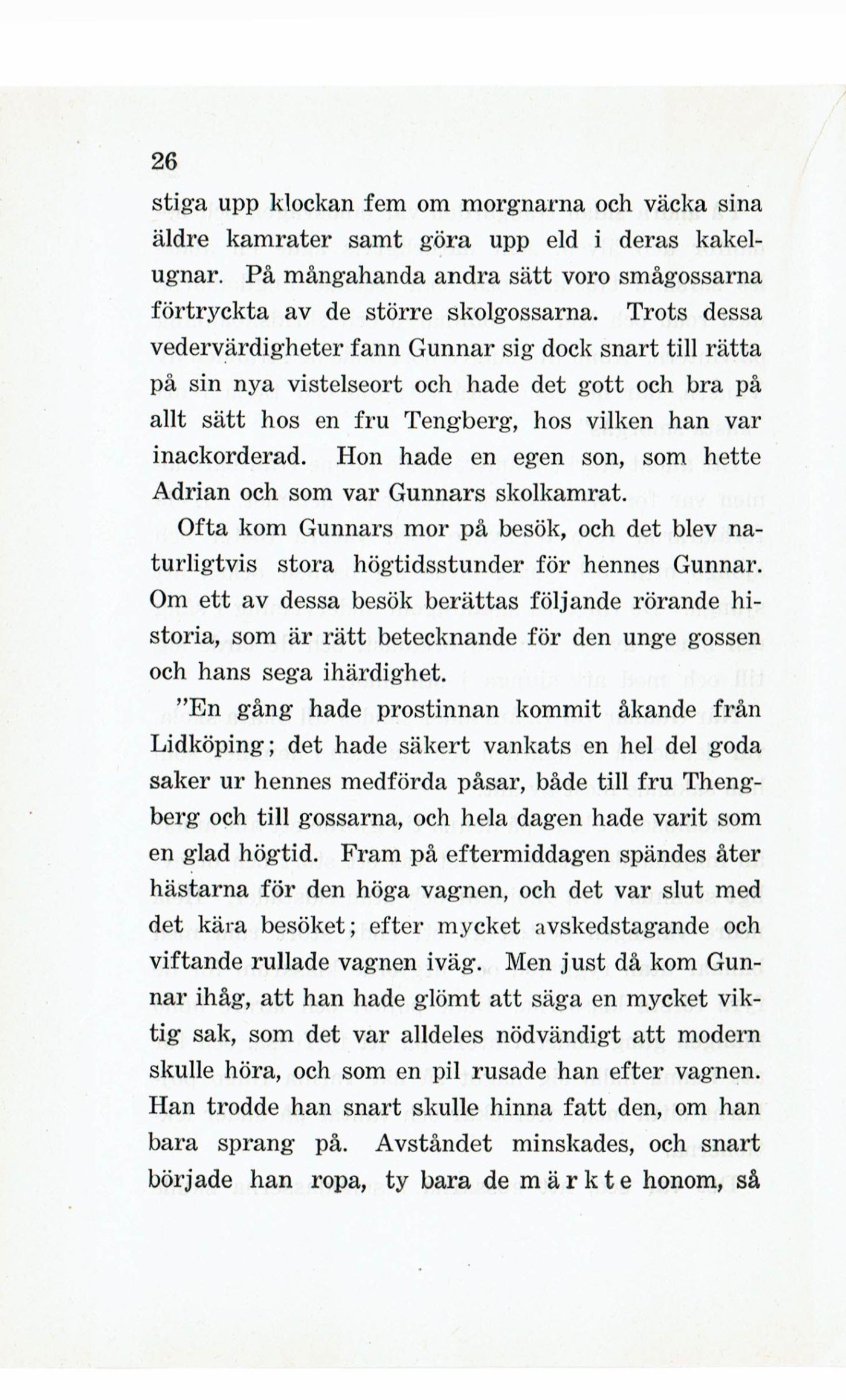 26

stiga upp klockan fem om morgnarna och väcka sina äldre kamrater samt göra upp eld i deras kakelugnar. På mångahanda andra sätt voro smågossarna förtryckta av de större skolgossarna. Trots dessa vedervärdigheter fann Gunnar sig dock snart till rätta på sin nya vistelseort och hade det gott och bra på allt sätt hos en fru Tengberg, hos vilken han var inackorderad. Hon hade en egen son, som hette Adrian och som var Gunnars skolkamrat.

Ofta kom Gunnars mor på besök, och det blev naturligtvis stora högtidsstunder för hennes Gunnar. Om ett av dessa besök berättas följande rörande historia, som är rätt betecknande för den unge gossen och hans sega ihärdighet.

"En gång hade prostinnan kommit åkande från Lidköping; det hade säkert vankats en hel del goda saker ur hennes medförda påsar, både till fru Thengberg och till gossarna, och hela dagen hade varit som en glad högtid. Fram på eftermiddagen spändes åter hästarna för den höga vagnen, och det var slut med det kära besöket; efter mycket avskedstagande och viftande rullade vagnen iväg. Men just då kom Gunnar ihåg, att han hade glömt att säga en mycket viktig sak, som det var alldeles nödvändigt att modern skulle höra, och som en pil rusade han efter vagnen. Han trodde han snart skulle hinna fatt den, om han bara sprang på. Avståndet minskades, och snart började han ropa, ty bara de märkte honom, så